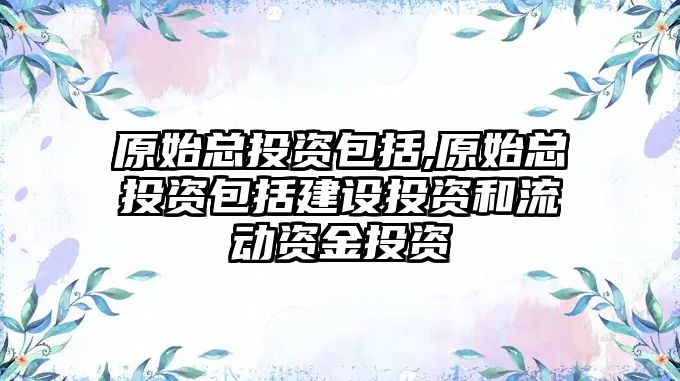 原始总投资包括,原始总投资包括建设投资和流动资金投资